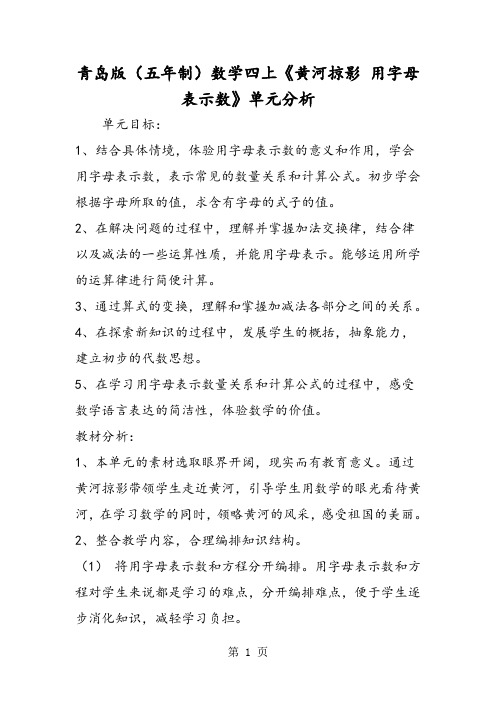 青岛版（五年制）数学四上《黄河掠影 用字母表示数》单元分析

单元目标：

1、结合具体情境，体验用字母表示数的意义和作用，学会用字母表示数，表示常见的数量关系和计算公式。初步学会根据字母所取的值，求含有字母的式子的值。

2、在解决问题的过程中，理解并掌握加法交换律，结合律以及减法的一些运算性质，并能用字母表示。能够运用所学的运算律进行简便计算。

3、通过算式的变换，理解和掌握加减法各部分之间的关系。

4、在探索新知识的过程中，发展学生的概括，抽象能力，建立初步的代数思想。

5、在学习用字母表示数量关系和计算公式的过程中，感受数学语言表达的简洁性，体验数学的价值。

教材分析：

1、本单元的素材选取眼界开阔，现实而有教育意义。通过黄河掠影带领学生走近黄河，引导学生用数学的眼光看待黄河，在学习数学的同时，领略黄河的风采，感受祖国的美丽。

2、整合教学内容，合理编排知识结构。

（1） 将用字母表示数和方程分开编排。用字母表示数和方程对学生来说都是学习的难点，分开编排难点，便于学生逐步消化知识，减轻学习负担。

第 1 页